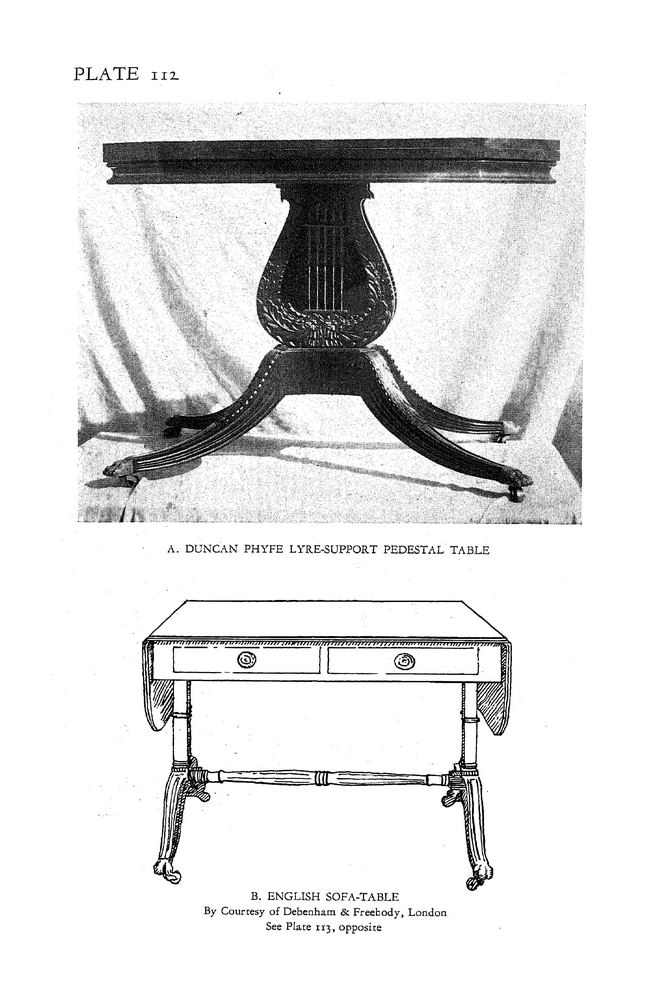 PLATE 112

A. DUNCAN PHYFE LYRE-SUPPORT PEDESTAL TABLE

B. ENGLISH SOFA-TABLE
By Courtesy of Debenham & Freebody, London
See Plate 113, opposite